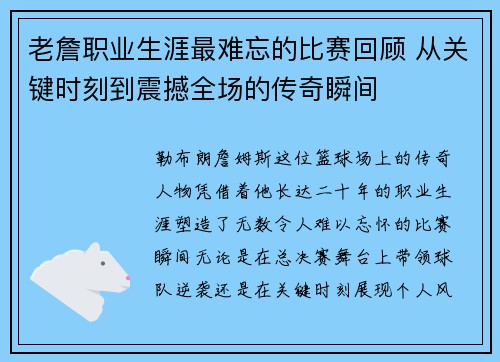 老詹职业生涯最难忘的比赛回顾 从关键时刻到震撼全场的传奇瞬间

勒布朗詹姆斯这位篮球场上的传奇人物凭借着他长达二十年的职业生涯塑造了无数令人难以忘怀的比赛瞬间无论是在总决赛舞台上带领球队逆袭还是在关键时刻展现个人风